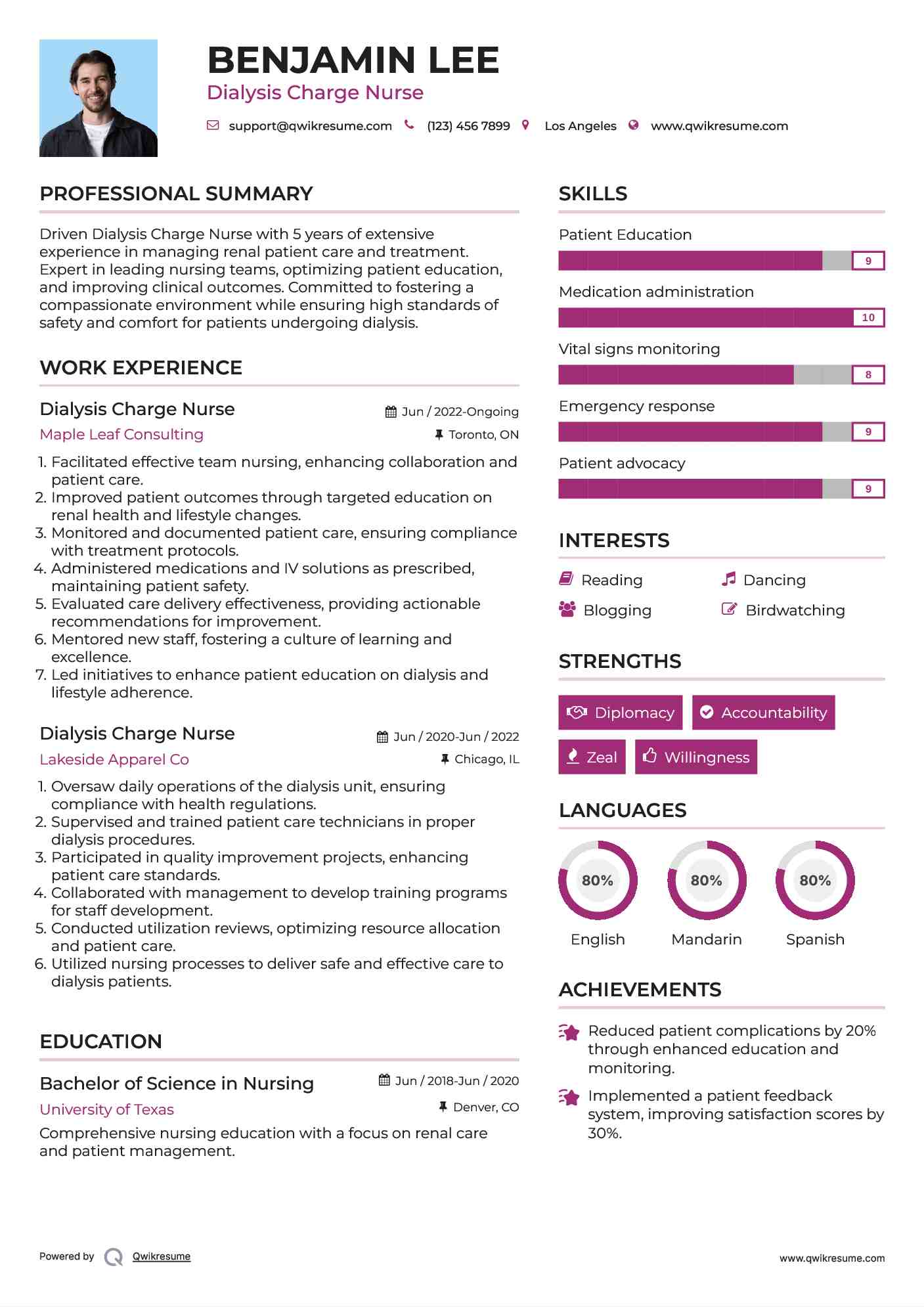 BENJAMIN LEE
Dialysis Charge Nurse

support@qwikresume.com (123) 456 7899 Los Angeles www.qwikresume.com

PROFESSIONAL SUMMARY

Driven Dialysis Charge Nurse with 5 years of extensive experience in managing renal patient care and treatment. Expert in leading nursing teams, optimizing patient education, and improving clinical outcomes. Committed to fostering a compassionate environment while ensuring high standards of safety and comfort for patients undergoing dialysis.

WORK EXPERIENCE

Dialysis Charge Nurse
Jun / 2022-Ongoing
Maple Leaf Consulting
Toronto, ON

1. Facilitated effective team nursing, enhancing collaboration and patient care.
2. Improved patient outcomes through targeted education on renal health and lifestyle changes.
3. Monitored and documented patient care, ensuring compliance with treatment protocols.
4. Administered medications and IV solutions as prescribed, maintaining patient safety.
5. Evaluated care delivery effectiveness, providing actionable recommendations for improvement.
6. Mentored new staff, fostering a culture of learning and excellence.
7. Led initiatives to enhance patient education on dialysis and lifestyle adherence.

Dialysis Charge Nurse
Jun / 2020-Jun / 2022
Lakeside Apparel Co
Chicago, IL

1. Oversaw daily operations of the dialysis unit, ensuring compliance with health regulations.
2. Supervised and trained patient care technicians in proper dialysis procedures.
3. Participated in quality improvement projects, enhancing patient care standards.
4. Collaborated with management to develop training programs for staff development.
5. Conducted utilization reviews, optimizing resource allocation and patient care.
6. Utilized nursing processes to deliver safe and effective care to dialysis patients.

EDUCATION

Bachelor of Science in Nursing
Jun / 2018-Jun / 2020
University of Texas
Denver, CO

Comprehensive nursing education with a focus on renal care and patient management.

SKILLS

Patient Education
9
Medication administration
10
Vital signs monitoring
8
Emergency response
9
Patient advocacy
9

INTERESTS

Reading
Dancing
Blogging
Birdwatching

STRENGTHS

Diplomacy
Accountability
Zeal
Willingness

LANGUAGES

80%
English
80%
Mandarin
80%
Spanish

ACHIEVEMENTS

Reduced patient complications by 20% through enhanced education and monitoring.

Implemented a patient feedback system, improving satisfaction scores by 30%.

Powered by Qwikresume
www.qwikresume.com